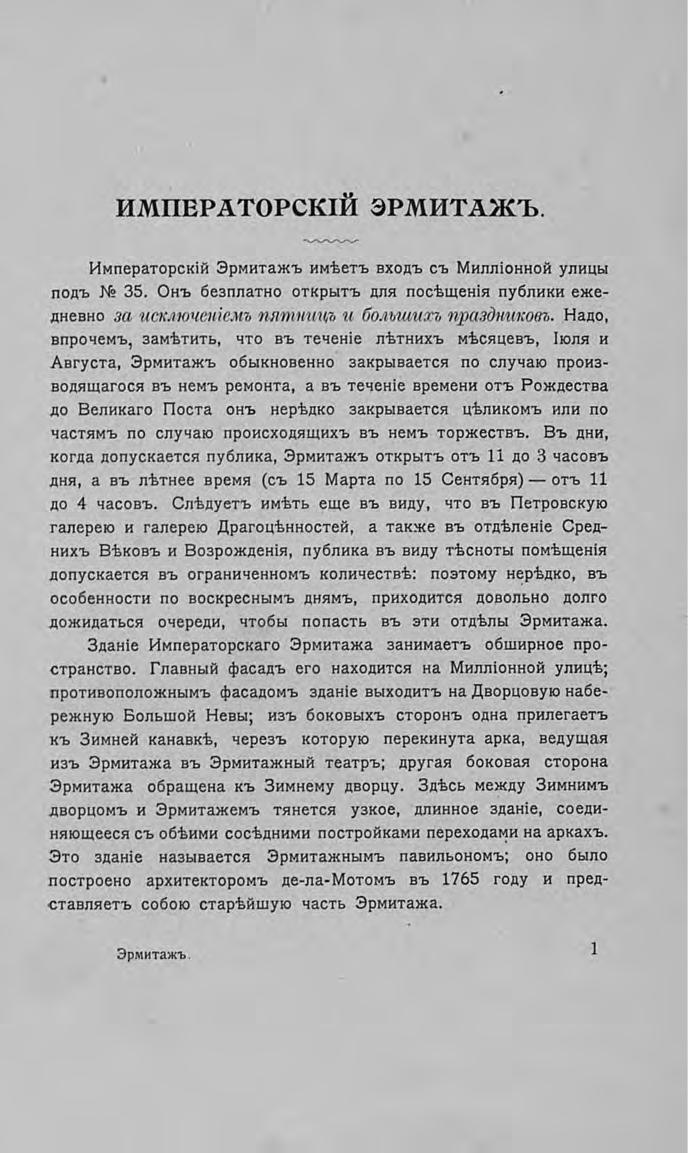 ИМПЕРАТОРСКІЙ ЭРМИТАЖЪ.

Императорскій Эрмитажъ имѣетъ входъ съ Милліонной улицы подъ № 35. Онъ безплатно открытъ для посѣщенія публики ежедневно за исключеніемъ пятницъ и большихъ праздниковъ. Надо, впрочемъ, замѣтить, что въ теченіе лѣтнихъ мѣсяцевъ, Іюля и Августа, Эрмитажъ обыкновенно закрывается по случаю производящагося въ немъ ремонта, а въ теченіе времени отъ Рождества до Великаго Поста онъ нерѣдко закрывается цѣликомъ или по частямъ по случаю происходящихъ въ немъ торжествъ. Въ дни, когда допускается публика, Эрмитажъ открытъ отъ 11 до 3 часовъ дня, а въ лѣтнее время (съ 15 Марта по 15 Сентября) — отъ 11 до 4 часовъ. Слѣдуетъ имѣть еще въ виду, что въ Петровскую галерею и галерею Драгоцѣнностей, а также въ отдѣленіе Среднихъ Вѣковъ и Возрожденія, публика въ виду тѣсноты помѣщенія допускается въ ограниченномъ количествѣ: поэтому нерѣдко, въ особенности по воскреснымъ днямъ, приходится довольно долго дожидаться очереди, чтобы попасть въ эти отдѣлы Эрмитажа.

Зданіе Императорскаго Эрмитажа занимаетъ обширное пространство. Главный фасадъ его находится на Милліонной улицѣ; противоположнымъ фасадомъ зданіе выходитъ на Дворцовую набережную Большой Невы; изъ боковыхъ сторонъ одна прилегаетъ къ Зимней канавкѣ, черезъ которую перекинута арка, ведущая изъ Эрмитажа въ Эрмитажный театръ; другая боковая сторона Эрмитажа обращена къ Зимнему дворцу. Здѣсь между Зимнимъ дворцомъ и Эрмитажемъ тянется узкое, длинное зданіе, соединяющееся съ обѣими сосѣдними постройками переходами на аркахъ. Это зданіе называется Эрмитажнымъ павильономъ; оно было построено архитекторомъ де-ла-Мотомъ въ 1765 году и представляетъ собою старѣйшую часть Эрмитажа.

Эрмитажъ. 1